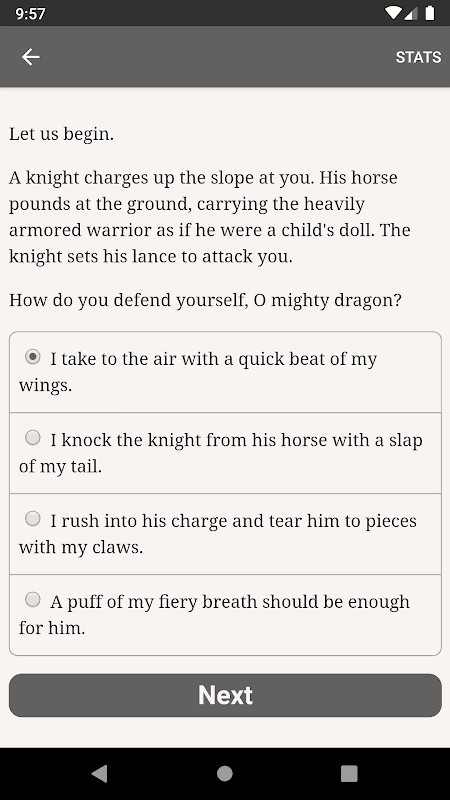 9:57

STATS

Let us begin.

A knight charges up the slope at you. His horse pounds at the ground, carrying the heavily armored warrior as if he were a child's doll. The knight sets his lance to attack you.

How do you defend yourself, O mighty dragon?

I take to the air with a quick beat of my wings.

I knock the knight from his horse with a slap of my tail.

I rush into his charge and tear him to pieces with my claws.

A puff of my fiery breath should be enough for him.

Next